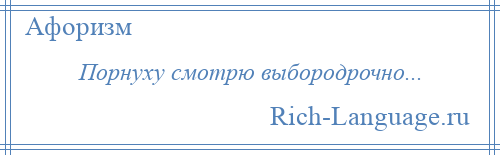 Афоризм

Порнуху смотрю выбородрочно...

Rich-Language.ru